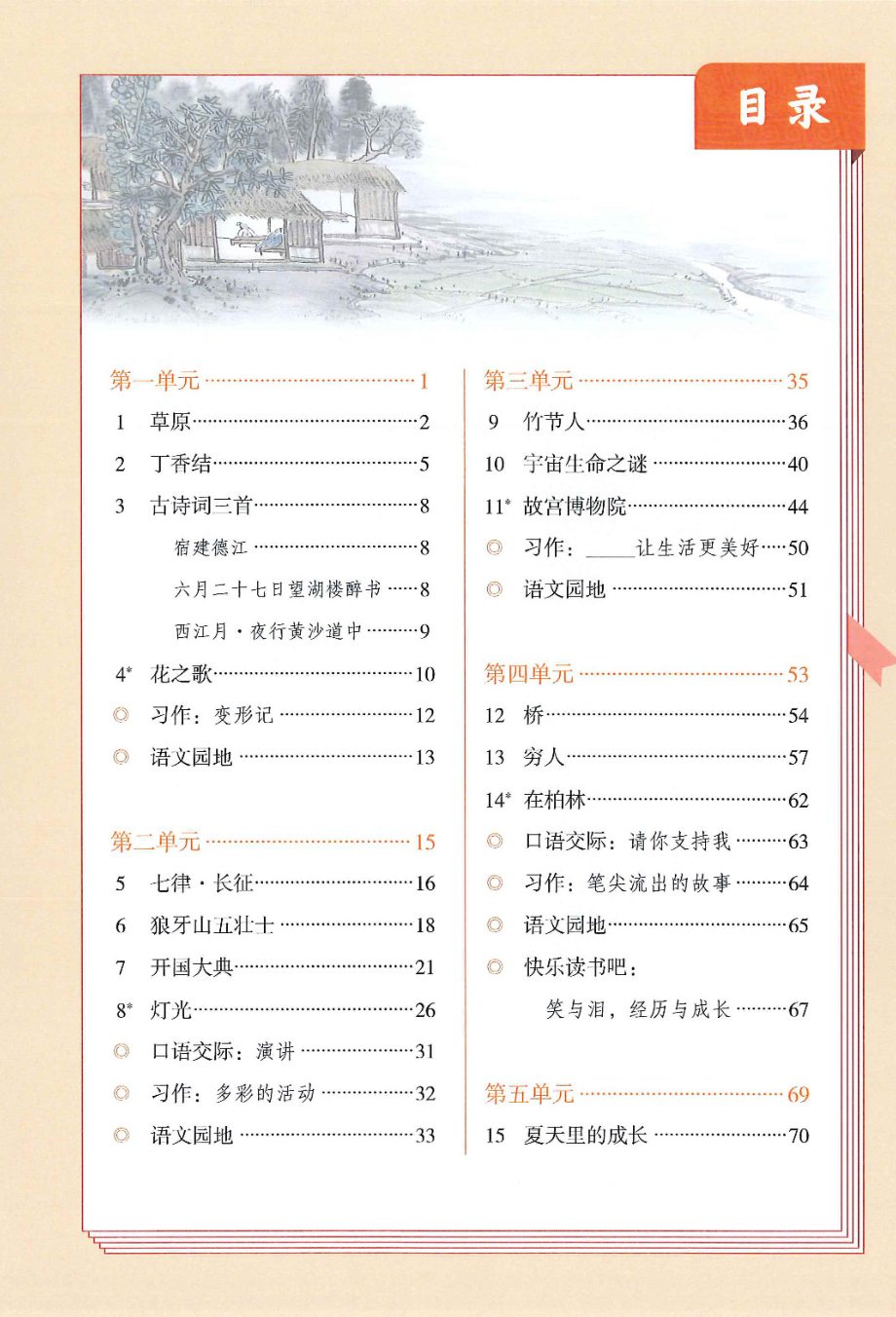 目录

第一单元 1

1 草原 2

2 丁香结 5

3 古诗词三首 8

宿建德江 8

六月二十七日望湖楼醉书 8

西江月·夜行黄沙道中 9

4* 花之歌 10

◎ 习作：变形记 12

◎ 语文园地 13

第二单元 15

5 七律·长征 16

6 狼牙山五壮士 18

7 开国大典 21

8* 灯光 26

◎ 口语交际：演讲 31

◎ 习作：多彩的活动 32

◎ 语文园地 33

第三单元 35

9 竹节人 36

10 宇宙生命之谜 40

11* 故宫博物院 44

◎ 习作：____让生活更美好 50

◎ 语文园地 51

第四单元 53

12 桥 54

13 穷人 57

14* 在柏林 62

◎ 口语交际：请你支持我 63

◎ 习作：笔尖流出的故事 64

◎ 语文园地 65

◎ 快乐读书吧：

笑与泪，经历与成长 67

第五单元 69

15 夏天里的成长 70